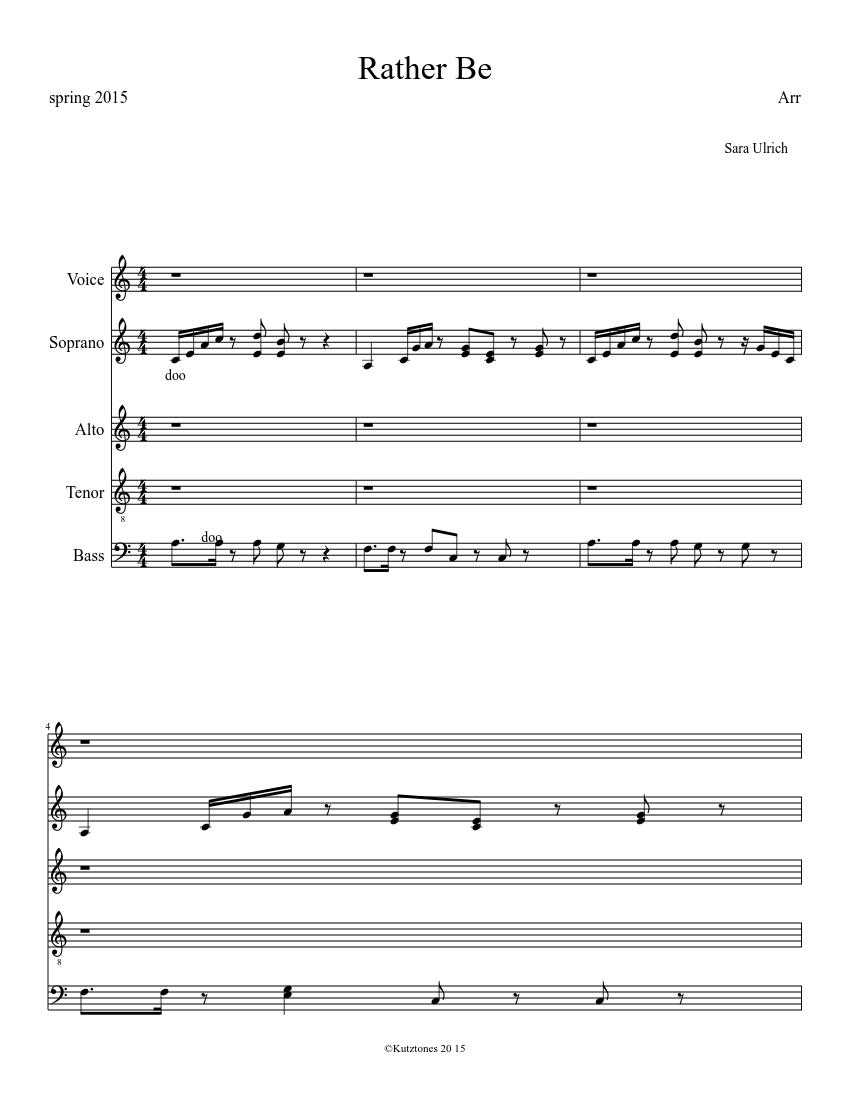 Rather Be

spring 2015

Arr

Sara Ulrich

Voice

Soprano

doo

Alto

Tenor

8

Bass

doo

4

8

©Kutztones 20 15